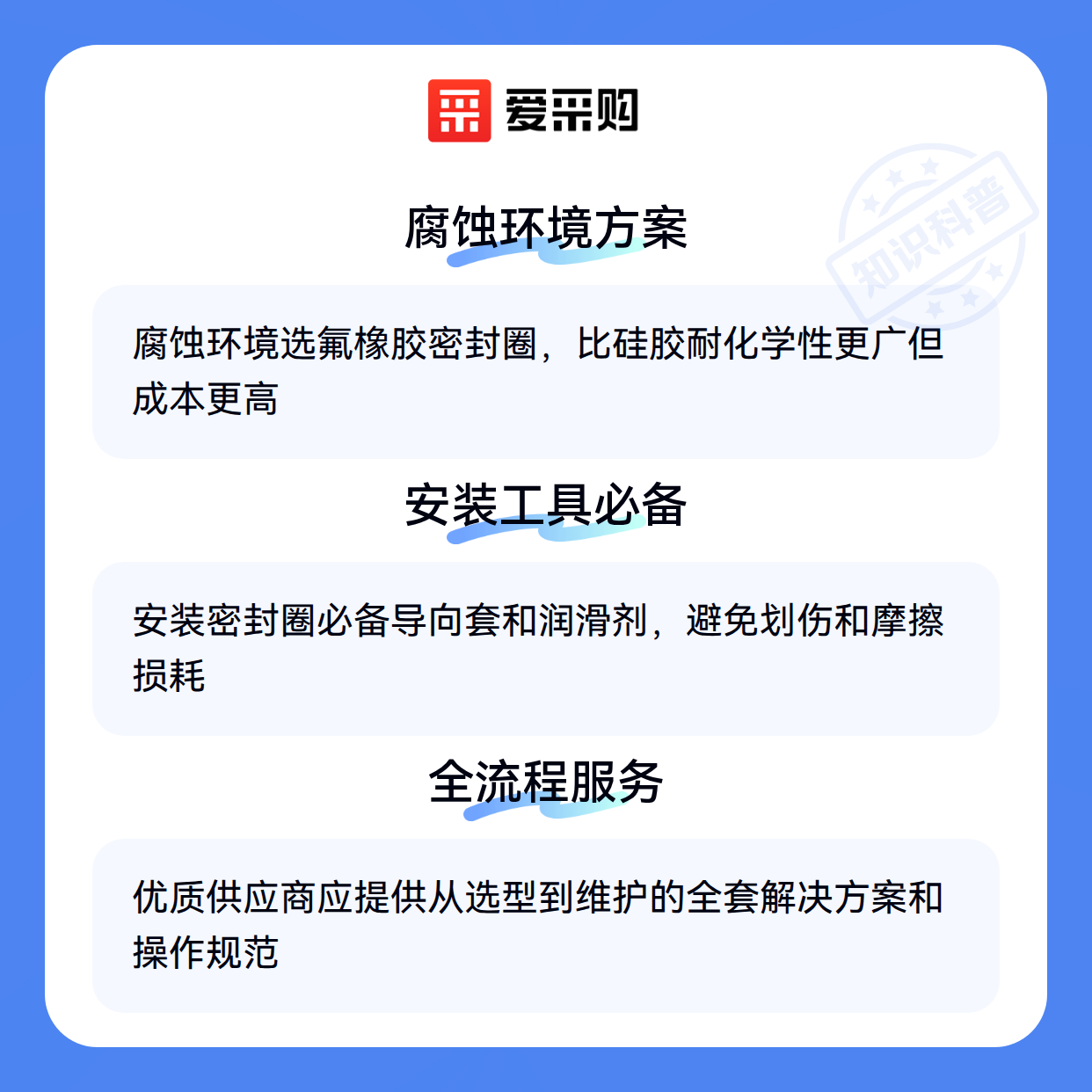 爱采购

腐蚀环境方案

腐蚀环境选氟橡胶密封圈，比硅胶耐化学性更广但成本更高

安装工具必备

安装密封圈必备导向套和润滑剂，避免划伤和摩擦损耗

全流程服务

优质供应商应提供从选型到维护的全套解决方案和操作规范

知识科普